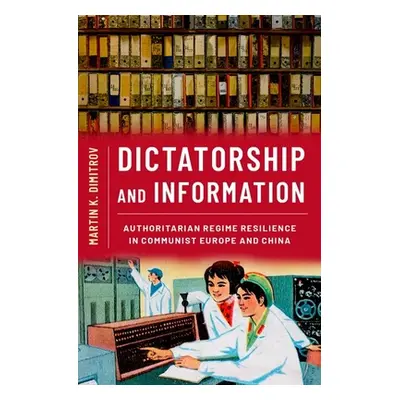 MARTIN K. DIMITROV

DICTATORSHIP AND INFORMATION

AUTHORITARIAN REGIME RESILIENCE IN COMMUNIST EUROPE AND CHINA